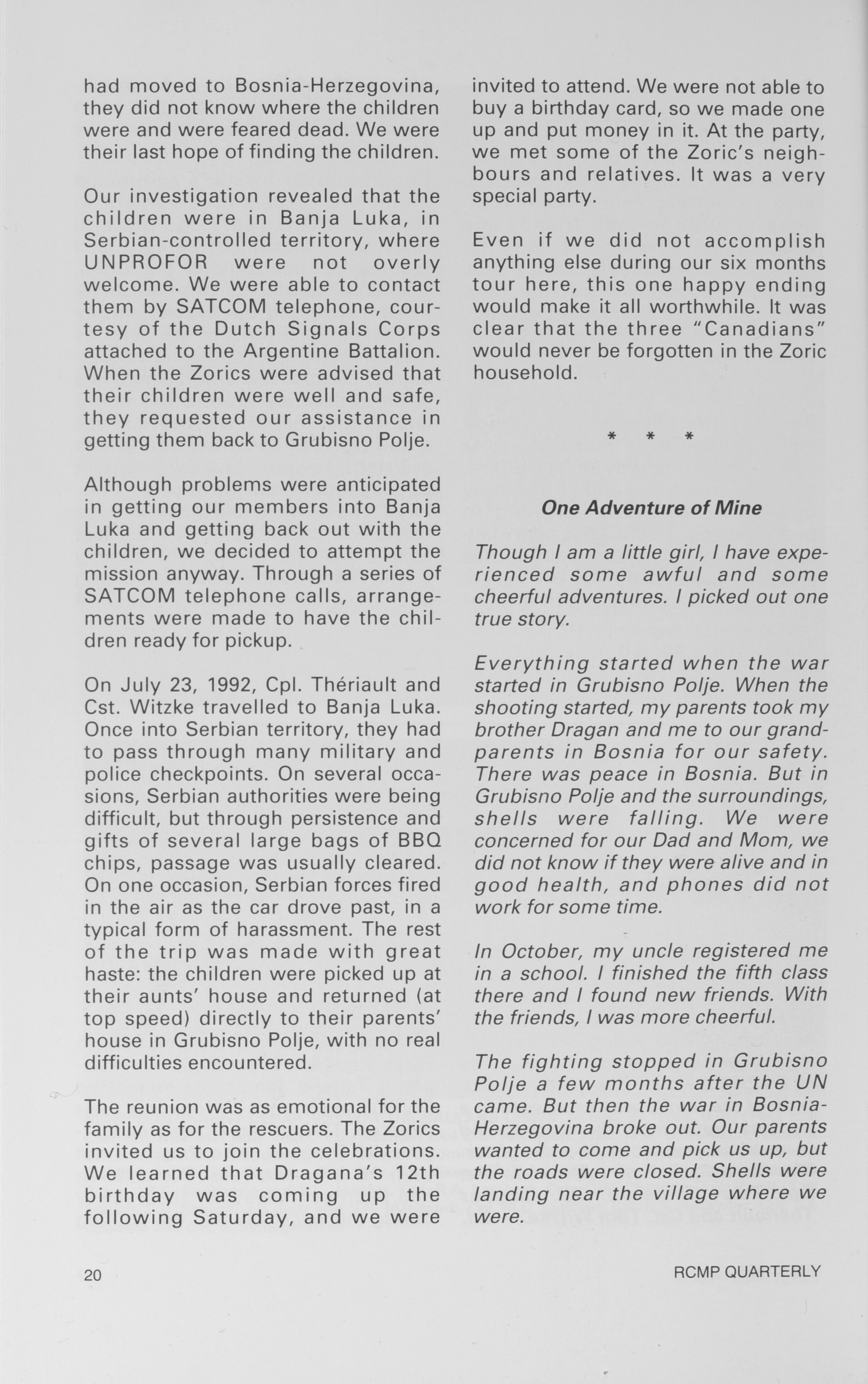 had moved to Bosnia-Herzegovina, they did not know where the children were and were feared dead. We were their last hope of finding the children.

Our investigation revealed that the children were in Banja Luka, in Serbian-controlled territory, where UNPROFOR were not overly welcome. We were able to contact them by SATCOM telephone, courtesy of the Dutch Signals Corps attached to the Argentine Battalion. When the Zorics were advised that their children were well and safe, they requested our assistance in getting them back to Grubisno Polje.

Although problems were anticipated in getting our members into Banja Luka and getting back out with the children, we decided to attempt the mission anyway. Through a series of SATCOM telephone calls, arrangements were made to have the children ready for pickup.

On July 23, 1992, Cpl. Thériault and Cst. Witzke travelled to Banja Luka. Once into Serbian territory, they had to pass through many military and police checkpoints. On several occasions, Serbian authorities were being difficult, but through persistence and gifts of several large bags of BBQ chips, passage was usually cleared. On one occasion, Serbian forces fired in the air as the car drove past, in a typical form of harassment. The rest of the trip was made with great haste: the children were picked up at their aunts' house and returned (at top speed) directly to their parents' house in Grubisno Polje, with no real difficulties encountered.

The reunion was as emotional for the family as for the rescuers. The Zorics invited us to join the celebrations. We learned that Dragana's 12th birthday was coming up the following Saturday, and we were invited to attend. We were not able to buy a birthday card, so we made one up and put money in it. At the party, we met some of the Zoric's neighbours and relatives. It was a very special party.

Even if we did not accomplish anything else during our six months tour here, this one happy ending would make it all worthwhile. It was clear that the three "Canadians" would never be forgotten in the Zoric household.

* * *

One Adventure of Mine

Though I am a little girl, I have experienced some awful and some cheerful adventures. I picked out one true story.

Everything started when the war started in Grubisno Polje. When the shooting started, my parents took my brother Dragan and me to our grandparents in Bosnia for our safety. There was peace in Bosnia. But in Grubisno Polje and the surroundings, shells were falling. We were concerned for our Dad and Mom, we did not know if they were alive and in good health, and phones did not work for some time.

In October, my uncle registered me in a school. I finished the fifth class there and I found new friends. With the friends, I was more cheerful.

The fighting stopped in Grubisno Polje a few months after the UN came. But then the war in Bosnia-Herzegovina broke out. Our parents wanted to come and pick us up, but the roads were closed. Shells were landing near the village where we were.

20

RCMP QUARTERLY